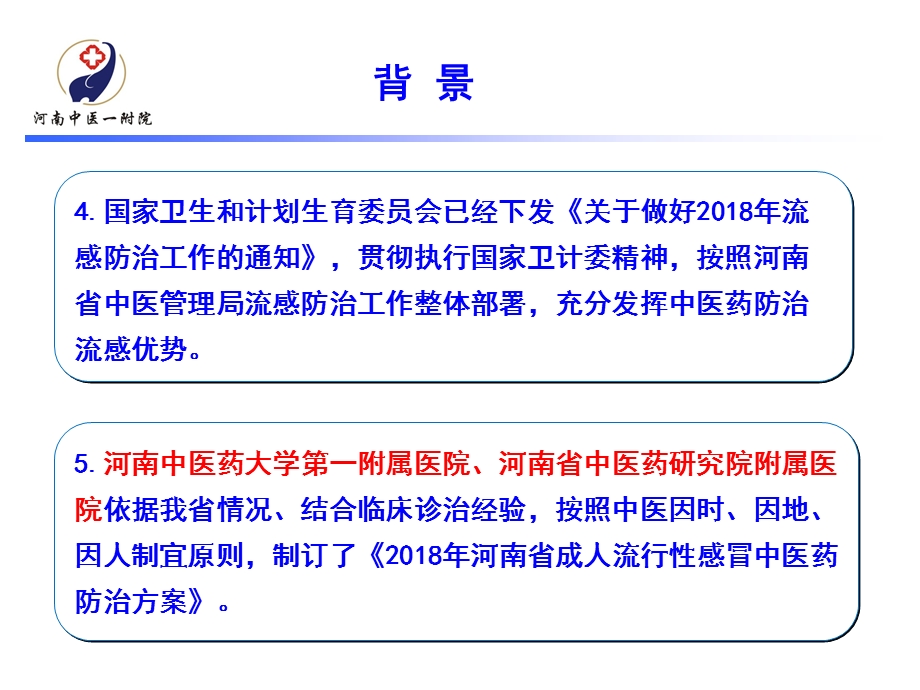 河南中医一附院

背 景

4. 国家卫生和计划生育委员会已经下发《关于做好2018年流感防治工作的通知》，贯彻执行国家卫计委精神，按照河南省中医管理局流感防治工作整体部署，充分发挥中医药防治流感优势。

5. 河南中医药大学第一附属医院、河南省中医药研究院附属医院依据我省情况、结合临床诊治经验，按照中医因时、因地、因人制宜原则，制订了《2018年河南省成人流行性感冒中医药防治方案》。